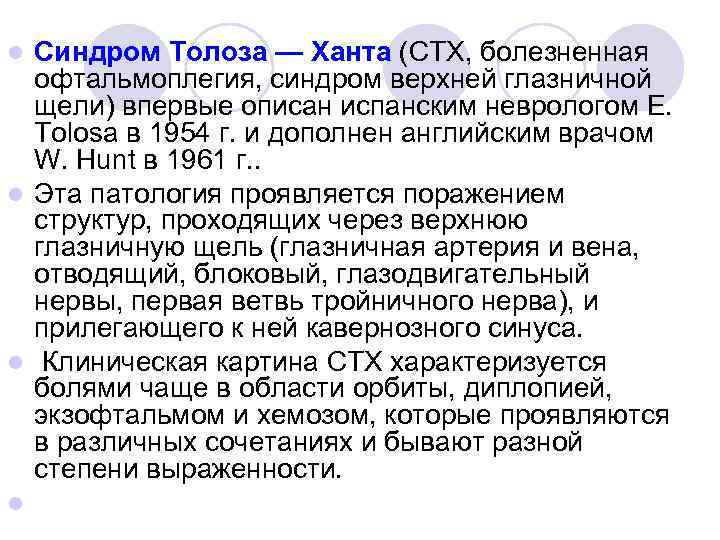 • Синдром Толоза — Ханта (СТХ, болезненная офтальмоплегия, синдром верхней глазничной щели) впервые описан испанским неврологом E. Tolosa в 1954 г. и дополнен английским врачом W. Hunt в 1961 г..

• Эта патология проявляется поражением структур, проходящих через верхнюю глазничную щель (глазничная артерия и вена, отводящий, блоковый, глазодвигательный нервы, первая ветвь тройничного нерва), и прилегающего к ней кавернозного синуса.

• Клиническая картина СТХ характеризуется болями чаще в области орбиты, диплопией, экзофтальмом и хемозом, которые проявляются в различных сочетаниях и бывают разной степени выраженности.

•